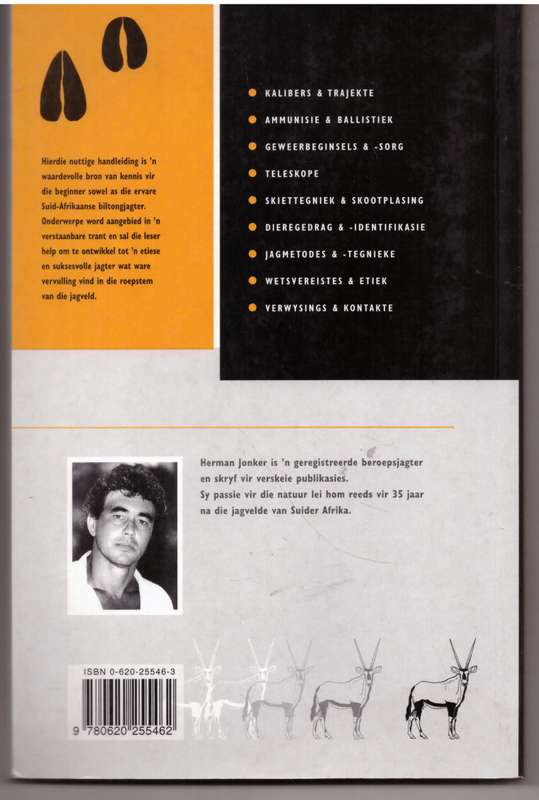 Hierdie nuttige handleiding is 'n waardevolle bron van kennis vir die beginner sowel as die ervare Suid-Afrikaanse biltongjagter. Onderwerpe word aangebied in 'n verstaanbare trant en sal die leser help om te ontwikkel tot 'n etiese en suksesvolle jagter wat ware vervulling vind in die roepstem van die jagveld.

KALIBERS & TRAJEKTE
AMMUNISIE & BALLISTIEK
GEWEERBEGINSELS & -SORG
TELESKOPE
SKIETTEGNIEK & SKOOTPLASING
DIEREGEDRAG & -IDENTIFIKASIE
JAGMETODES & -TEGNIEKE
WETSVEREISTES & ETIEK
VERWYSINGS & KONTAKTE

Herman Jonker is 'n geregistreerde beroepsjagter en skryf vir verskeie publikasies. Sy passie vir die natuur lei hom reeds vir 35 jaar na die jagvelde van Suider Afrika.

ISBN 0-620-25546-3
9 780620 255462